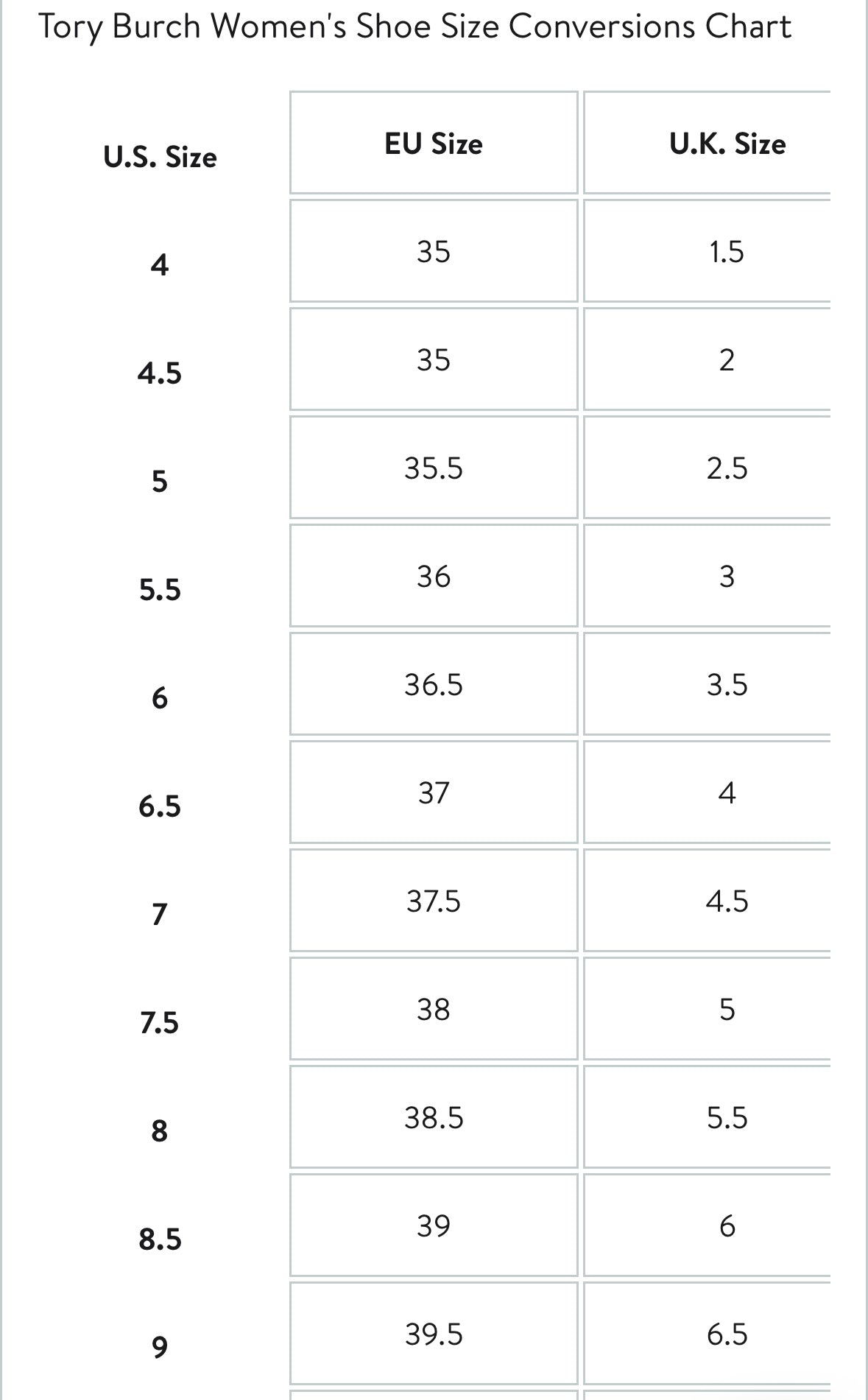 Tory Burch Women's Shoe Size Conversions Chart

| U.S. Size | EU Size | U.K. Size |
|---|---|---|
| 4 | 35 | 1.5 |
| 4.5 | 35 | 2 |
| 5 | 35.5 | 2.5 |
| 5.5 | 36 | 3 |
| 6 | 36.5 | 3.5 |
| 6.5 | 37 | 4 |
| 7 | 37.5 | 4.5 |
| 7.5 | 38 | 5 |
| 8 | 38.5 | 5.5 |
| 8.5 | 39 | 6 |
| 9 | 39.5 | 6.5 |